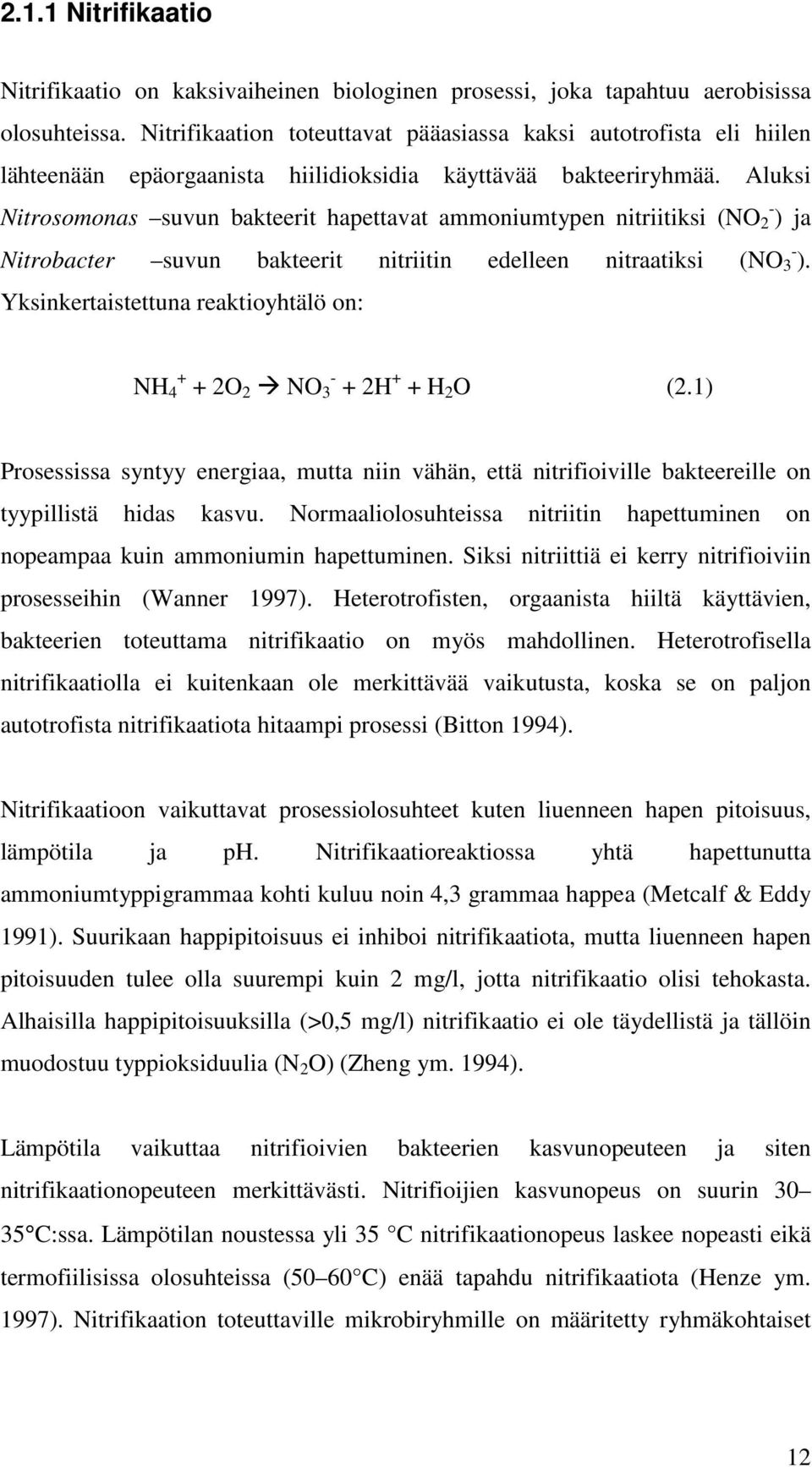 2.1.1 Nitrifikaatio

Nitrifikaatio on kaksivaiheinen biologinen prosessi, joka tapahtuu aerobisissa olosuhteissa. Nitrifikaation toteuttavat pääasiassa kaksi autotrofista eli hiilen lähteenään epäorgaanista hiilidioksidia käyttävää bakteeriryhmää. Aluksi Nitrosomonas –suvun bakteerit hapettavat ammoniumtypen nitriitiksi ($NO_2^-$) ja Nitrobacter –suvun bakteerit nitriitin edelleen nitraatiksi ($NO_3^-$). Yksinkertaistettuna reaktioyhtälö on:

$NH_4^+ + 2O_2 \rightarrow NO_3^- + 2H^+ + H_2O$ (2.1)

Prosessissa syntyy energiaa, mutta niin vähän, että nitrifioiville bakteereille on tyypillistä hidas kasvu. Normaaliolosuhteissa nitriitin hapettuminen on nopeampaa kuin ammoniumin hapettuminen. Siksi nitriittiä ei kerry nitrifioiviin prosesseihin (Wanner 1997). Heterotrofisten, orgaanista hiiltä käyttävien, bakteerien toteuttama nitrifikaatio on myös mahdollinen. Heterotrofisella nitrifikaatiolla ei kuitenkaan ole merkittävää vaikutusta, koska se on paljon autotrofista nitrifikaatiota hitaampi prosessi (Bitton 1994).

Nitrifikaatioon vaikuttavat prosessiolosuhteet kuten liuenneen hapen pitoisuus, lämpötila ja ph. Nitrifikaatioreaktiossa yhtä hapettunutta ammoniumtyppigrammaa kohti kuluu noin 4,3 grammaa happea (Metcalf & Eddy 1991). Suurikaan happipitoisuus ei inhiboi nitrifikaatiota, mutta liuenneen hapen pitoisuuden tulee olla suurempi kuin 2 mg/l, jotta nitrifikaatio olisi tehokasta. Alhaisilla happipitoisuuksilla (>0,5 mg/l) nitrifikaatio ei ole täydellistä ja tällöin muodostuu typpioksiduulia ($N_2O$) (Zheng ym. 1994).

Lämpötila vaikuttaa nitrifioivien bakteerien kasvunopeuteen ja siten nitrifikaationopeuteen merkittävästi. Nitrifioijien kasvunopeus on suurin 30–35°C:ssa. Lämpötilan noustessa yli 35 °C nitrifikaationopeus laskee nopeasti eikä termofiilisissa olosuhteissa (50–60°C) enää tapahdu nitrifikaatiota (Henze ym. 1997). Nitrifikaation toteuttaville mikrobiryhmille on määritetty ryhmäkohtaiset

12